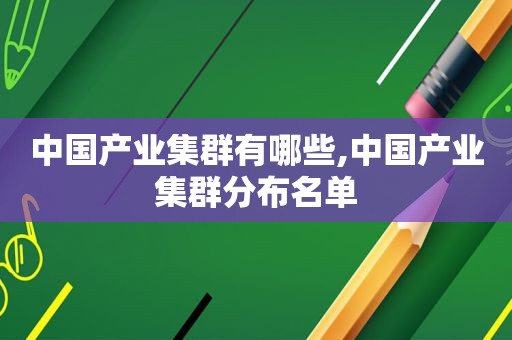 中国产业集群有哪些,中国产业集群分布名单